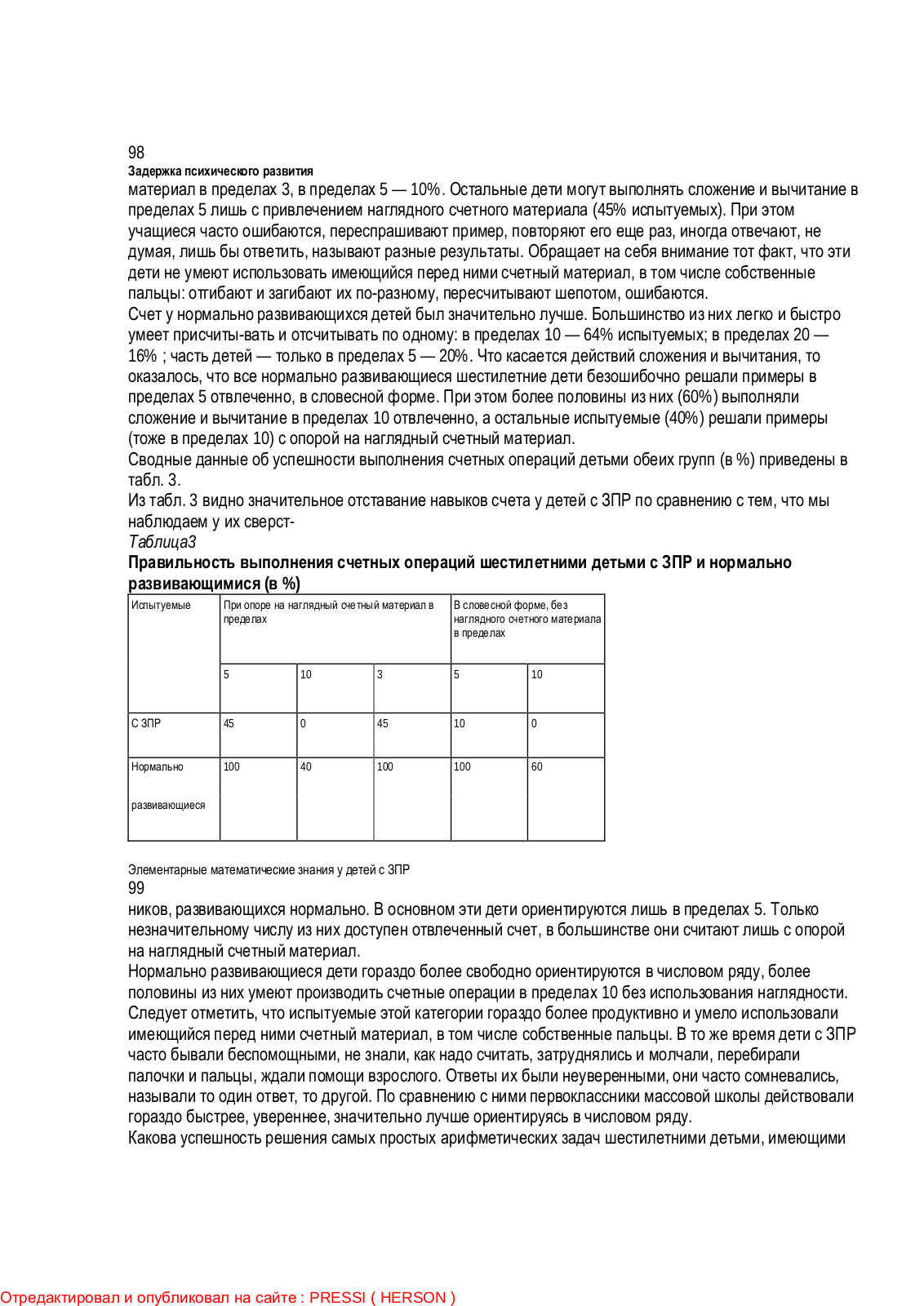 98
Задержка психического развития
материал в пределах 3, в пределах 5 — 10%. Остальные дети могут выполнять сложение и вычитание в пределах 5 лишь с привлечением наглядного счетного материала (45% испытуемых). При этом учащиеся часто ошибаются, переспрашивают пример, повторяют его еще раз, иногда отвечают, не думая, лишь бы ответить, называют разные результаты. Обращает на себя внимание тот факт, что эти дети не умеют использовать имеющийся перед ними счетный материал, в том числе собственные пальцы: отгибают и загибают их по-разному, пересчитывают шепотом, ошибаются.
Счет у нормально развивающихся детей был значительно лучше. Большинство из них легко и быстро умеет присчиты-вать и отсчитывать по одному: в пределах 10 — 64% испытуемых; в пределах 20 — 16% ; часть детей — только в пределах 5 — 20%. Что касается действий сложения и вычитания, то оказалось, что все нормально развивающиеся шестилетние дети безошибочно решали примеры в пределах 5 отвлеченно, в словесной форме. При этом более половины из них (60%) выполняли сложение и вычитание в пределах 10 отвлеченно, а остальные испытуемые (40%) решали примеры (тоже в пределах 10) с опорой на наглядный счетный материал.
Сводные данные об успешности выполнения счетных операций детьми обеих групп (в %) приведены в табл. 3.
Из табл. 3 видно значительное отставание навыков счета у детей с ЗПР по сравнению с тем, что мы наблюдаем у их сверст-
Таблица3
Правильность выполнения счетных операций шестилетними детьми с ЗПР и нормально развивающимися (в %)

| Испытуемые | При опоре на наглядный счетный материал в пределах | | | В словесной форме, без наглядного счетного материала в пределах | |
|---|---|---|---|---|---|
| | 5 | 10 | 3 | 5 | 10 |
| С ЗПР | 45 | 0 | 45 | 10 | 0 |
| Нормально развивающиеся | 100 | 40 | 100 | 100 | 60 |

Элементарные математические знания у детей с ЗПР
99
ников, развивающихся нормально. В основном эти дети ориентируются лишь в пределах 5. Только незначительному числу из них доступен отвлеченный счет, в большинстве они считают лишь с опорой на наглядный счетный материал.
Нормально развивающиеся дети гораздо более свободно ориентируются в числовом ряду, более половины из них умеют производить счетные операции в пределах 10 без использования наглядности. Следует отметить, что испытуемые этой категории гораздо более продуктивно и умело использовали имеющийся перед ними счетный материал, в том числе собственные пальцы. В то же время дети с ЗПР часто бывали беспомощными, не знали, как надо считать, затруднялись и молчали, перебирали палочки и пальцы, ждали помощи взрослого. Ответы их были неуверенными, они часто сомневались, называли то один ответ, то другой. По сравнению с ними первоклассники массовой школы действовали гораздо быстрее, увереннее, значительно лучше ориентируясь в числовом ряду.
Какова успешность решения самых простых арифметических задач шестилетними детьми, имеющими

Отредактировал и опубликовал на сайте : PRESSI ( HERSON )